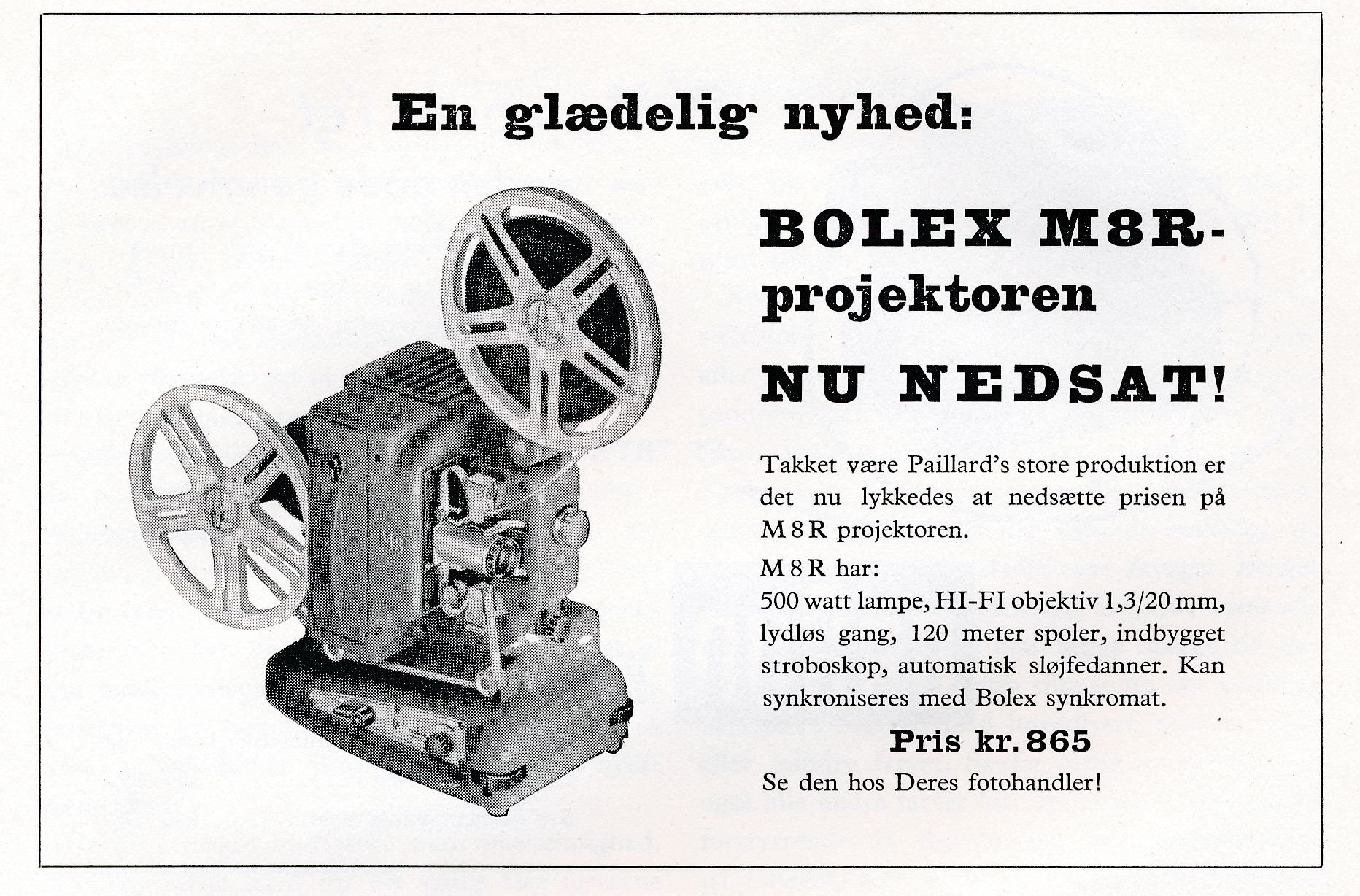 En glædelig nyhed:

BOLEX M8R-projektoren

NU NEDSAT!

Takket være Paillard's store produktion er det nu lykkedes at nedsætte prisen på M 8 R projektoren.

M 8 R har:
500 watt lampe, HI-FI objektiv 1,3/20 mm, lydløs gang, 120 meter spoler, indbygget stroboskop, automatisk sløjfedanner. Kan synkroniseres med Bolex synkromat.

Pris kr. 865

Se den hos Deres fotohandler!